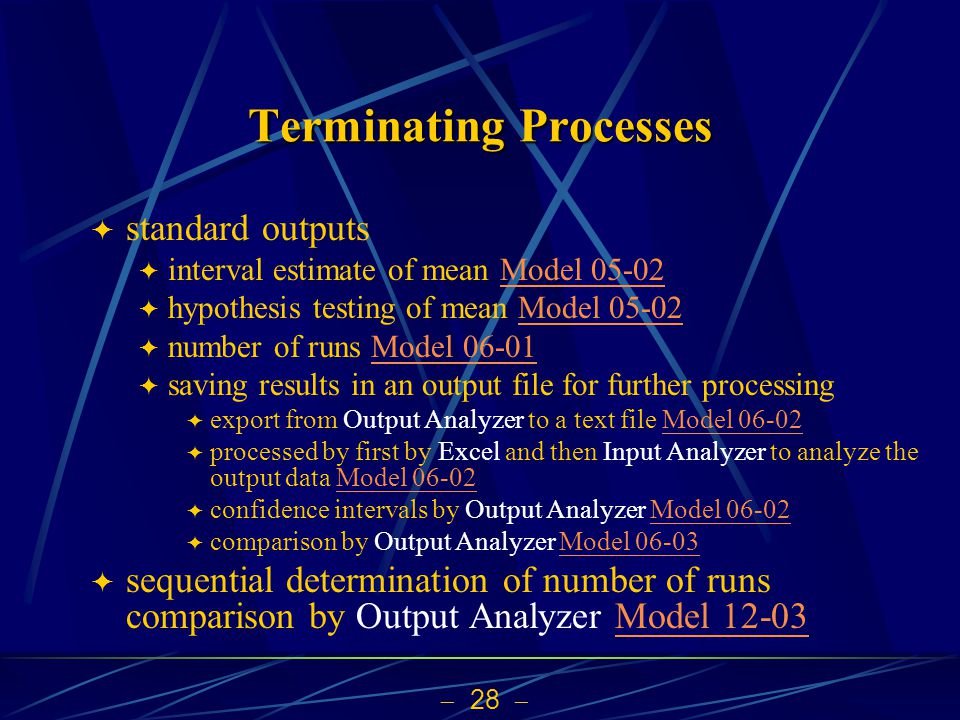 Terminating Processes

✦ standard outputs
✦ interval estimate of mean Model 05-02
✦ hypothesis testing of mean Model 05-02
✦ number of runs Model 06-01
✦ saving results in an output file for further processing
✦ export from Output Analyzer to a text file Model 06-02
✦ processed by first by Excel and then Input Analyzer to analyze the output data Model 06-02
✦ confidence intervals by Output Analyzer Model 06-02
✦ comparison by Output Analyzer Model 06-03
✦ sequential determination of number of runs comparison by Output Analyzer Model 12-03

– 28 –